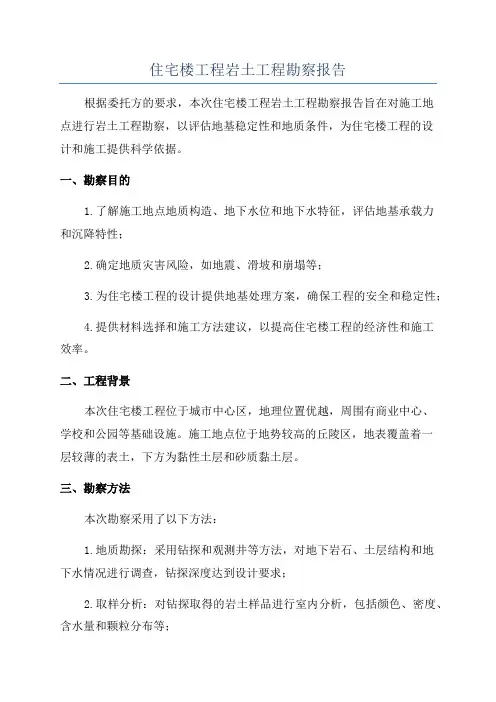 住宅楼工程岩土工程勘察报告

根据委托方的要求，本次住宅楼工程岩土工程勘察报告旨在对施工地点进行岩土工程勘察，以评估地基稳定性和地质条件，为住宅楼工程的设计和施工提供科学依据。

一、勘察目的

1.了解施工地点地质构造、地下水位和地下水特征，评估地基承载力和沉降特性；

2.确定地质灾害风险，如地震、滑坡和崩塌等；

3.为住宅楼工程的设计提供地基处理方案，确保工程的安全和稳定性；

4.提供材料选择和施工方法建议，以提高住宅楼工程的经济性和施工效率。

二、工程背景

本次住宅楼工程位于城市中心区，地理位置优越，周围有商业中心、学校和公园等基础设施。施工地点位于地势较高的丘陵区，地表覆盖着一层较薄的表土，下方为黏性土层和砂质黏土层。

三、勘察方法

本次勘察采用了以下方法：

1.地质勘探：采用钻探和观测井等方法，对地下岩石、土层结构和地下水情况进行调查，钻探深度达到设计要求；

2.取样分析：对钻探取得的岩土样品进行室内分析，包括颜色、密度、含水量和颗粒分布等；